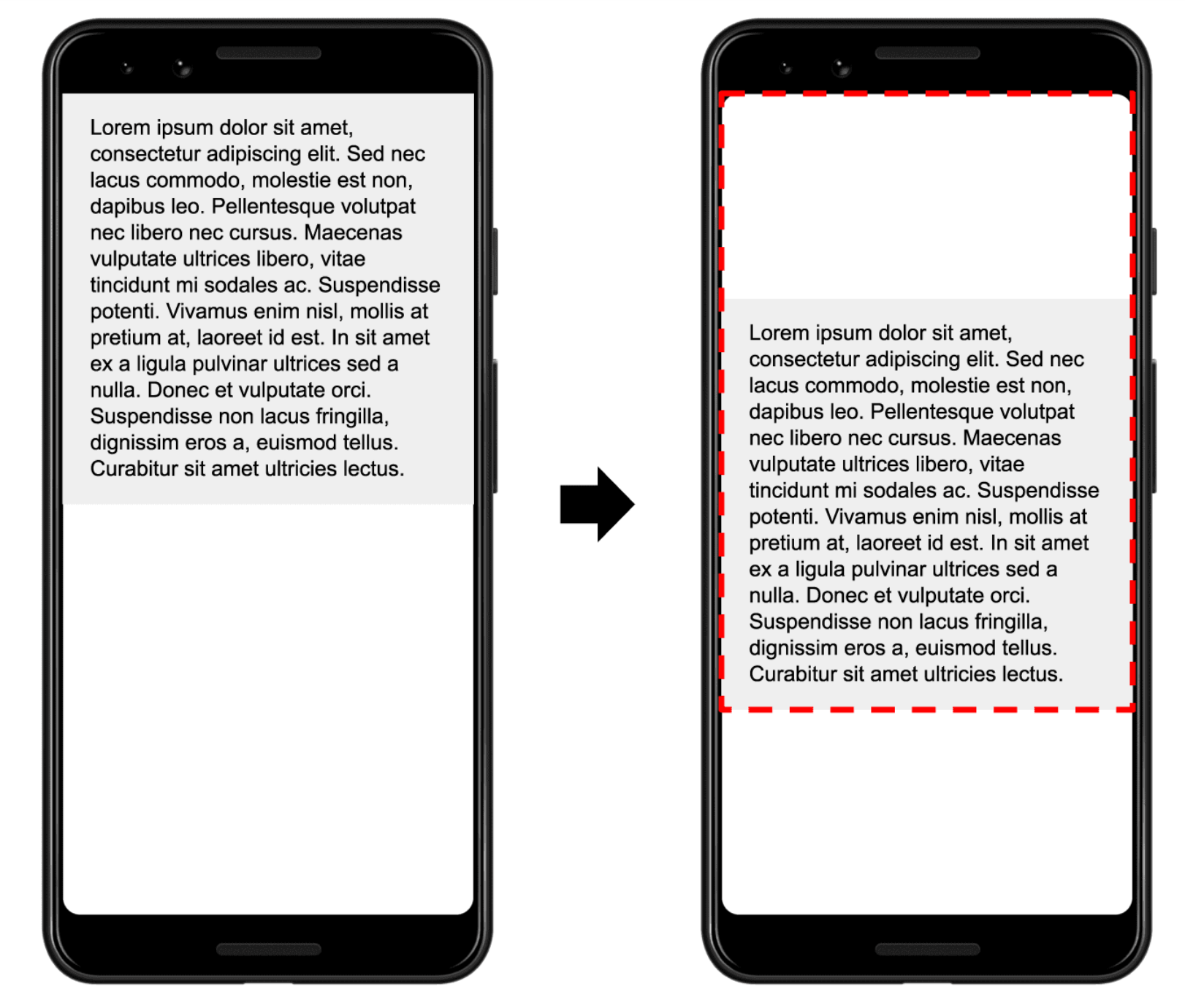 Lorem ipsum dolor sit amet, consectetur adipiscing elit. Sed nec lacus commodo, molestie est non, dapibus leo. Pellentesque volutpat nec libero nec cursus. Maecenas vulputate ultrices libero, vitae tincidunt mi sodales ac. Suspendisse potenti. Vivamus enim nisl, mollis at pretium at, laoreet id est. In sit amet ex a ligula pulvinar ultrices sed a nulla. Donec et vulputate orci. Suspendisse non lacus fringilla, dignissim eros a, euismod tellus. Curabitur sit amet ultricies lectus.

Lorem ipsum dolor sit amet, consectetur adipiscing elit. Sed nec lacus commodo, molestie est non, dapibus leo. Pellentesque volutpat nec libero nec cursus. Maecenas vulputate ultrices libero, vitae tincidunt mi sodales ac. Suspendisse potenti. Vivamus enim nisl, mollis at pretium at, laoreet id est. In sit amet ex a ligula pulvinar ultrices sed a nulla. Donec et vulputate orci. Suspendisse non lacus fringilla, dignissim eros a, euismod tellus. Curabitur sit amet ultricies lectus.